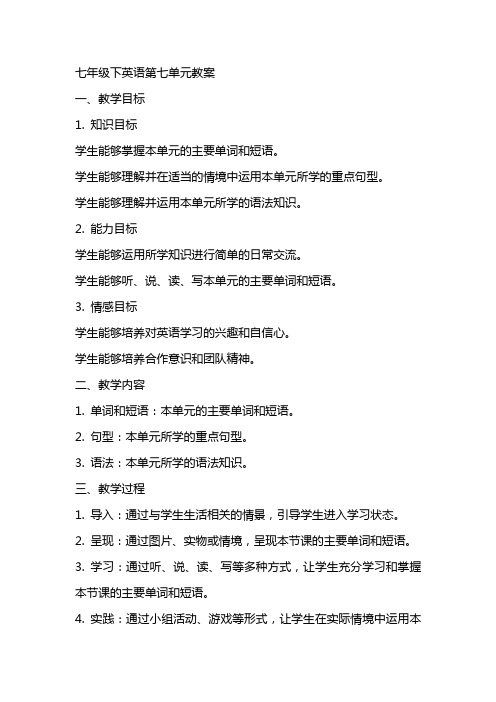 七年级下英语第七单元教案

一、教学目标

1. 知识目标

学生能够掌握本单元的主要单词和短语。

学生能够理解并在适当的情境中运用本单元所学的重点句型。

学生能够理解并运用本单元所学的语法知识。

2. 能力目标

学生能够运用所学知识进行简单的日常交流。

学生能够听、说、读、写本单元的主要单词和短语。

3. 情感目标

学生能够培养对英语学习的兴趣和自信心。

学生能够培养合作意识和团队精神。

二、教学内容

1. 单词和短语：本单元的主要单词和短语。

2. 句型：本单元所学的重点句型。

3. 语法：本单元所学的语法知识。

三、教学过程

1. 导入：通过与学生生活相关的情景，引导学生进入学习状态。

2. 呈现：通过图片、实物或情境，呈现本节课的主要单词和短语。

3. 学习：通过听、说、读、写等多种方式，让学生充分学习和掌握本节课的主要单词和短语。

4. 实践：通过小组活动、游戏等形式，让学生在实际情境中运用本